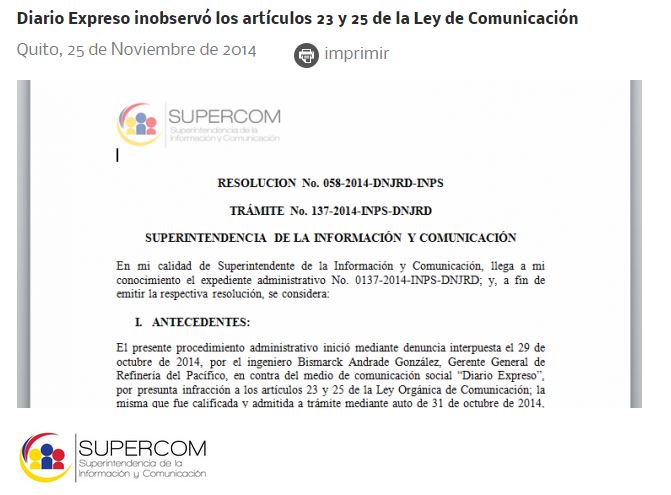 Diario Expreso inobservó los artículos 23 y 25 de la Ley de Comunicación

Quito, 25 de Noviembre de 2014

imprimir

SUPERCOM
Superintendencia de la Información y Comunicación

RESOLUCION No. 058-2014-DNJRD-INPS

TRÁMITE No. 137-2014-INPS-DNJRD

SUPERINTENDENCIA DE LA INFORMACIÓN Y COMUNICACIÓN

En mi calidad de Superintendente de la Información y Comunicación, llega a mi conocimiento el expediente administrativo No. 0137-2014-INPS-DNJRD; y, a fin de emitir la respectiva resolución, se considera:

I. ANTECEDENTES:

El presente procedimiento administrativo inició mediante denuncia interpuesta el 29 de octubre de 2014, por el ingeniero Bismarck Andrade González, Gerente General de Refinería del Pacífico, en contra del medio de comunicación social "Diario Expreso", por presunta infracción a los artículos 23 y 25 de la Ley Orgánica de Comunicación; la misma que fue calificada y admitida a trámite mediante auto de 31 de octubre de 2014,

SUPERCOM
Superintendencia de la Información y Comunicación